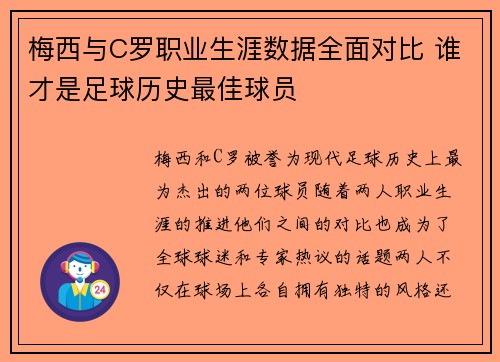 梅西与C罗职业生涯数据全面对比 谁才是足球历史最佳球员

梅西和C罗被誉为现代足球历史上最为杰出的两位球员随着两人职业生涯的推进他们之间的对比也成为了全球球迷和专家热议的话题两人不仅在球场上各自拥有独特的风格还

24